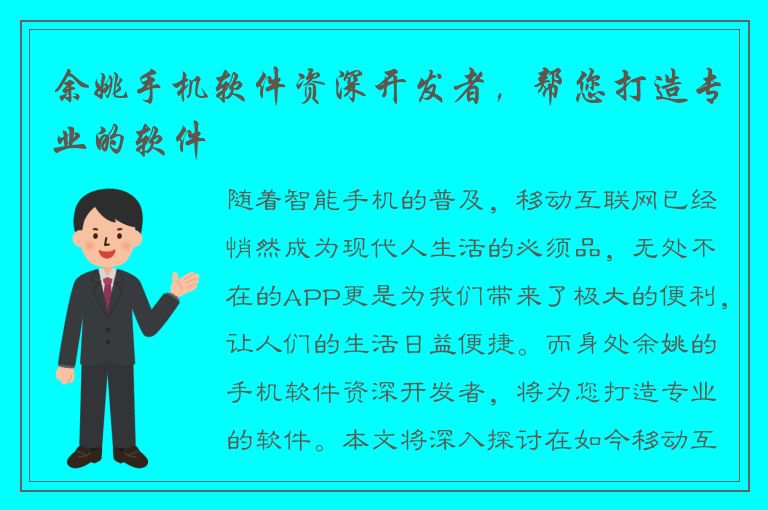 余姚手机软件资深开发者，帮您打造专业的软件

随着智能手机的普及，移动互联网已经悄然成为现代人生活的必须品，无处不在的APP更是为我们带来了极大的便利，让人们的生活日益便捷。而身处余姚的手机软件资深开发者，将为您打造专业的软件。本文将深入探讨在如今移动互